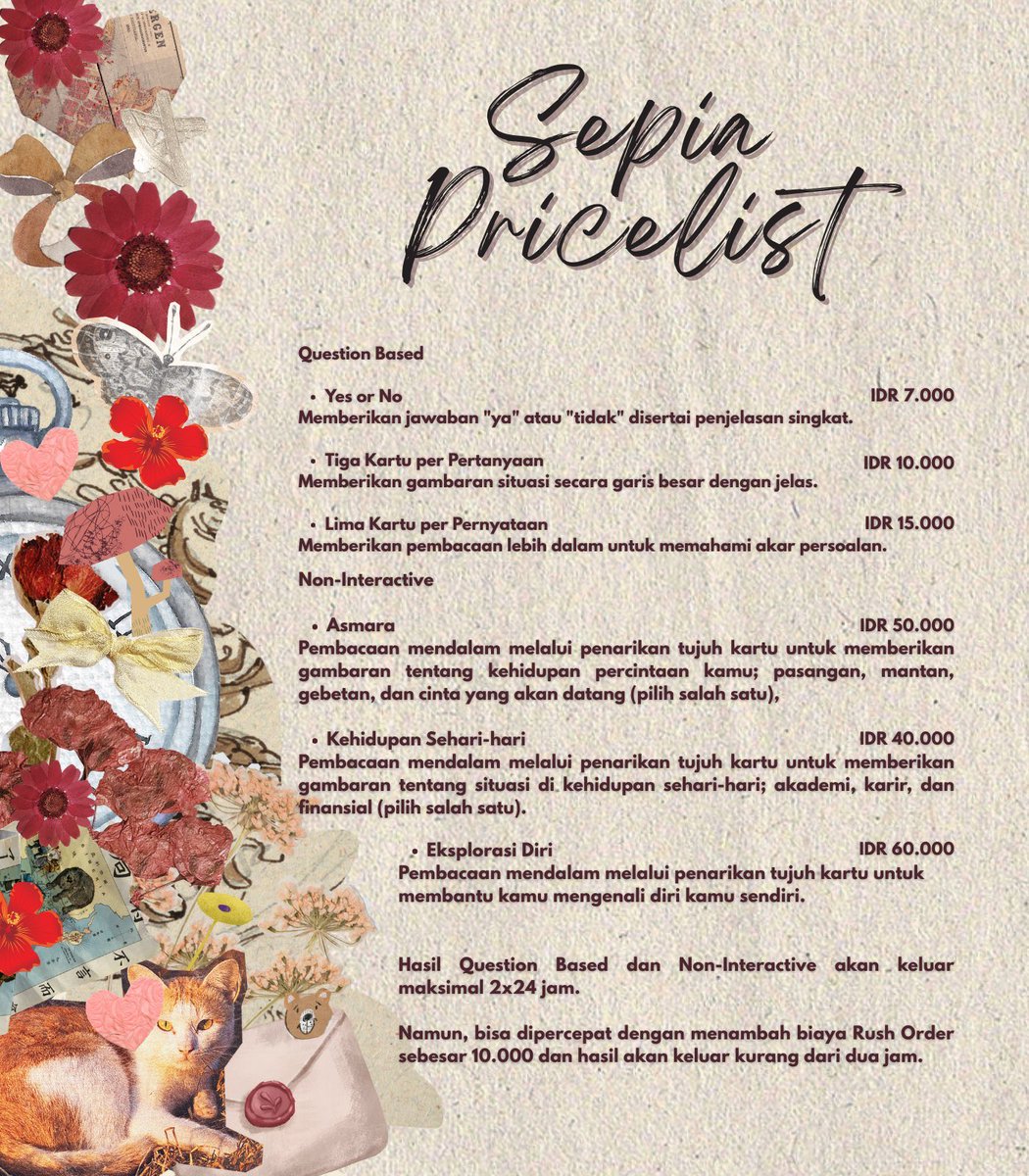 Sepia Pricelist

Question Based

• Yes or No IDR 7.000
Memberikan jawaban "ya" atau "tidak" disertai penjelasan singkat.

• Tiga Kartu per Pertanyaan IDR 10.000
Memberikan gambaran situasi secara garis besar dengan jelas.

• Lima Kartu per Pernyataan IDR 15.000
Memberikan pembacaan lebih dalam untuk memahami akar persoalan.

Non-Interactive

• Asmara IDR 50.000
Pembacaan mendalam melalui penarikan tujuh kartu untuk memberikan gambaran tentang kehidupan percintaan kamu; pasangan, mantan, gebetan, dan cinta yang akan datang (pilih salah satu),

• Kehidupan Sehari-hari IDR 40.000
Pembacaan mendalam melalui penarikan tujuh kartu untuk memberikan gambaran tentang situasi di kehidupan sehari-hari; akademi, karir, dan finansial (pilih salah satu).

• Eksplorasi Diri IDR 60.000
Pembacaan mendalam melalui penarikan tujuh kartu untuk membantu kamu mengenali diri kamu sendiri.

Hasil Question Based dan Non-Interactive akan keluar maksimal 2x24 jam.

Namun, bisa dipercepat dengan menambah biaya Rush Order sebesar 10.000 dan hasil akan keluar kurang dari dua jam.